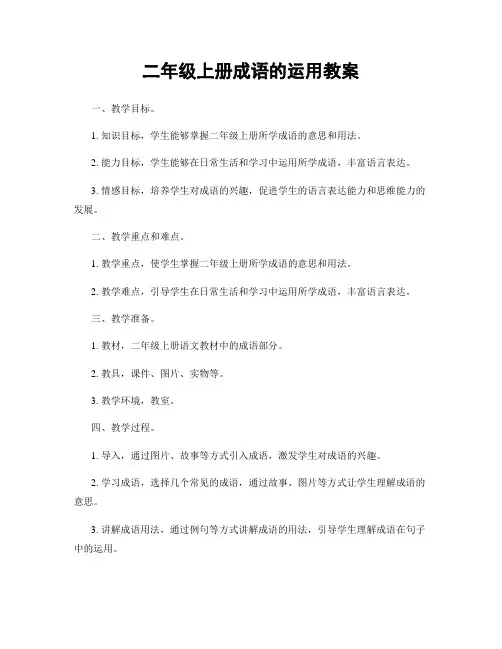 二年级上册成语的运用教案

一、教学目标。

1. 知识目标，学生能够掌握二年级上册所学成语的意思和用法。

2. 能力目标，学生能够在日常生活和学习中运用所学成语，丰富语言表达。

3. 情感目标，培养学生对成语的兴趣，促进学生的语言表达能力和思维能力的发展。

二、教学重点和难点。

1. 教学重点，使学生掌握二年级上册所学成语的意思和用法。

2. 教学难点，引导学生在日常生活和学习中运用所学成语，丰富语言表达。

三、教学准备。

1. 教材，二年级上册语文教材中的成语部分。

2. 教具，课件、图片、实物等。

3. 教学环境，教室。

四、教学过程。

1. 导入，通过图片、故事等方式引入成语，激发学生对成语的兴趣。

2. 学习成语，选择几个常见的成语，通过故事、图片等方式让学生理解成语的意思。

3. 讲解成语用法，通过例句等方式讲解成语的用法，引导学生理解成语在句子中的运用。